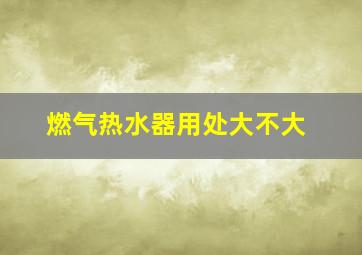 燃气热水器用处大不大